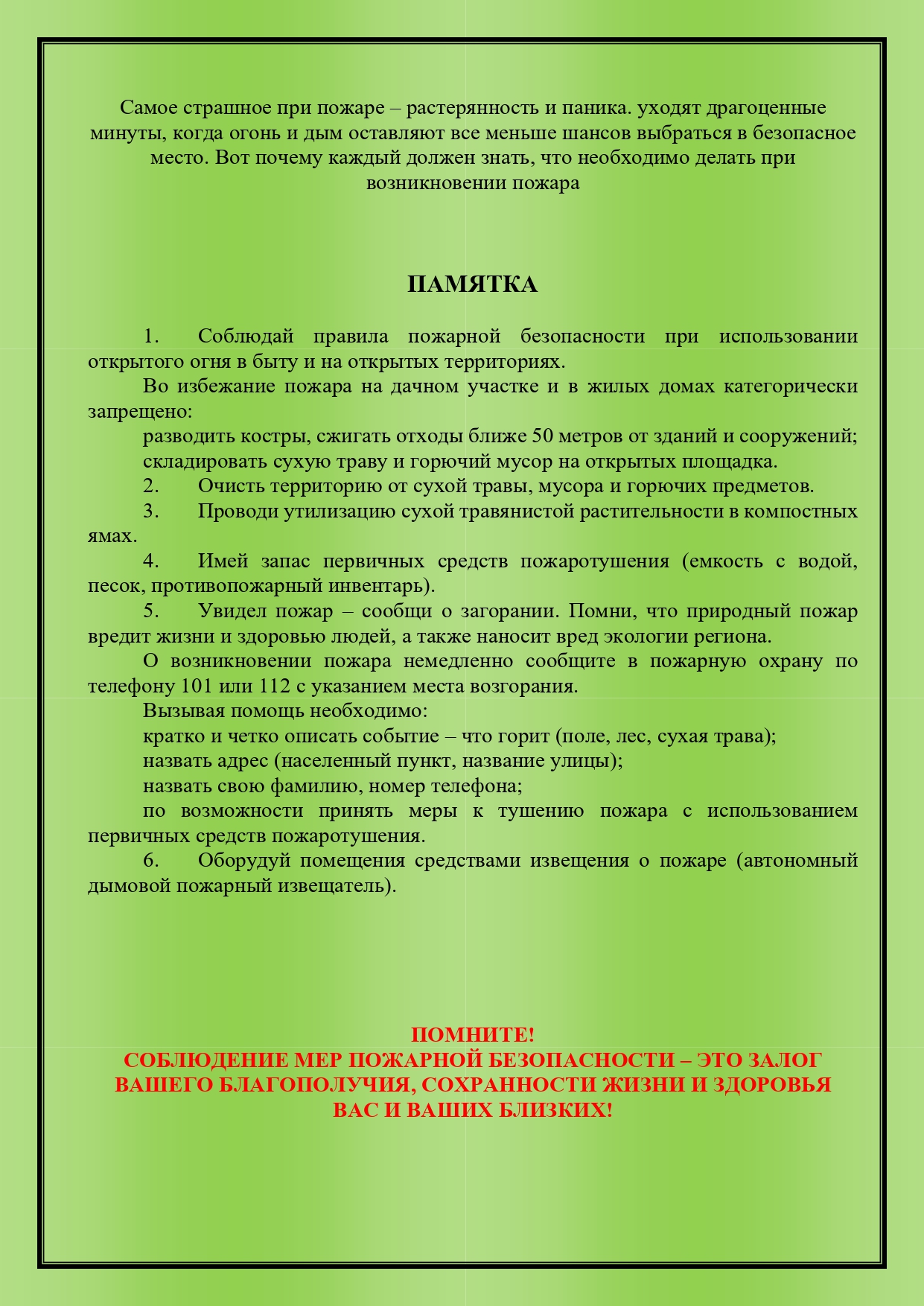 Самое страшное при пожаре – растерянность и паника. уходят драгоценные минуты, когда огонь и дым оставляют все меньше шансов выбраться в безопасное место. Вот почему каждый должен знать, что необходимо делать при возникновении пожара

ПАМЯТКА

1. Соблюдай правила пожарной безопасности при использовании открытого огня в быту и на открытых территориях.

Во избежание пожара на дачном участке и в жилых домах категорически запрещено:

разводить костры, сжигать отходы ближе 50 метров от зданий и сооружений;

складировать сухую траву и горючий мусор на открытых площадка.

2. Очисть территорию от сухой травы, мусора и горючих предметов.

3. Проводи утилизацию сухой травянистой растительности в компостных ямах.

4. Имей запас первичных средств пожаротушения (емкость с водой, песок, противопожарный инвентарь).

5. Увидел пожар – сообщи о загорании. Помни, что природный пожар вредит жизни и здоровью людей, а также наносит вред экологии региона.

О возникновении пожара немедленно сообщите в пожарную охрану по телефону 101 или 112 с указанием места возгорания.

Вызывая помощь необходимо:

кратко и четко описать событие – что горит (поле, лес, сухая трава);

назвать адрес (населенный пункт, название улицы);

назвать свою фамилию, номер телефона;

по возможности принять меры к тушению пожара с использованием первичных средств пожаротушения.

6. Оборудуй помещения средствами извещения о пожаре (автономный дымовой пожарный извещатель).

ПОМНИТЕ!
СОБЛЮДЕНИЕ МЕР ПОЖАРНОЙ БЕЗОПАСНОСТИ – ЭТО ЗАЛОГ ВАШЕГО БЛАГОПОЛУЧИЯ, СОХРАННОСТИ ЖИЗНИ И ЗДОРОВЬЯ ВАС И ВАШИХ БЛИЗКИХ!